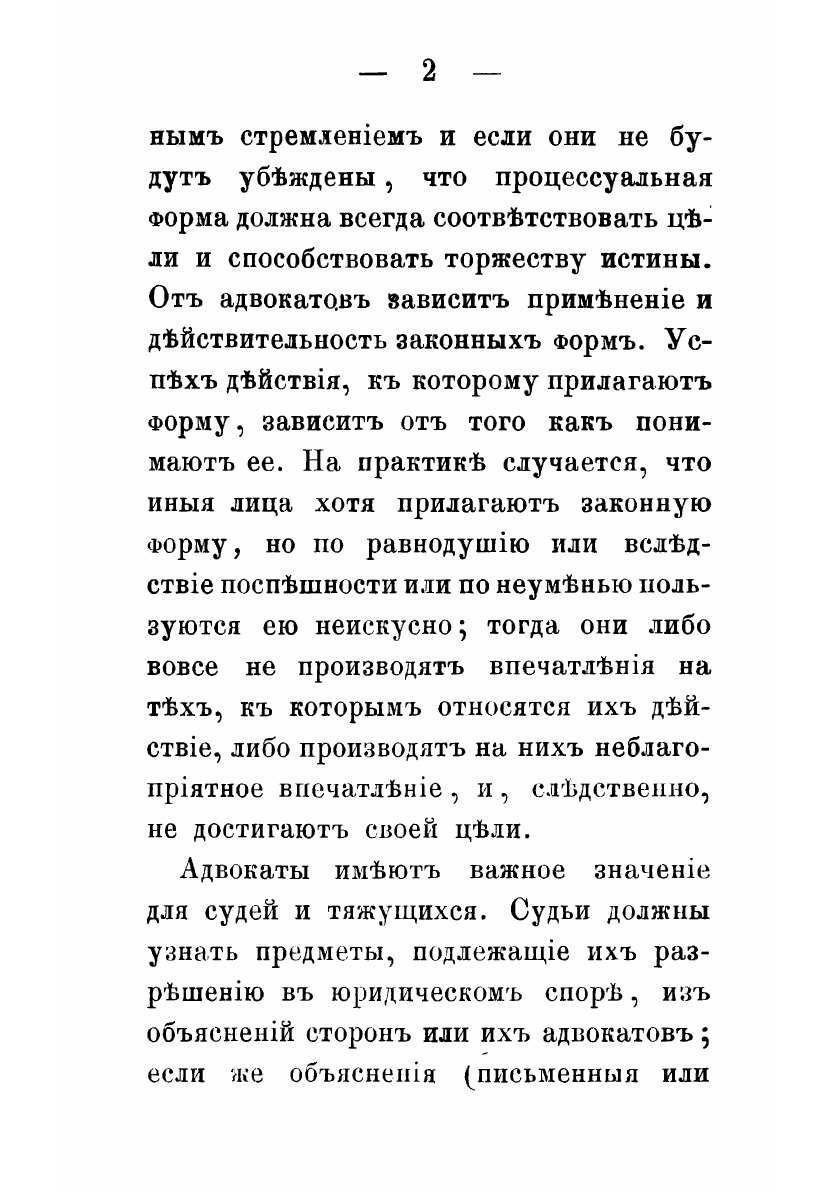 — 2 —

нымъ стремленіемъ и если они не будутъ убѣждены, что процессуальная форма должна всегда соотвѣтствовать цѣли и способствовать торжеству истины. Отъ адвокатовъ зависитъ примѣненіе и дѣйствительность законныхъ формъ. Успѣхъ дѣйствія, къ которому прилагаютъ форму, зависитъ отъ того какъ понимаютъ ее. На практикѣ случается, что иныя лица хотя прилагаютъ законную форму, но по равнодушію или вслѣдствіе поспѣшности или по неумѣнью пользуются ею неискусно; тогда они либо вовсе не производятъ впечатлѣнія на тѣхъ, къ которымъ относятся ихъ дѣйствіе, либо производятъ на нихъ неблагопріятное впечатлѣніе, и, слѣдственно, не достигаютъ своей цѣли.

Адвокаты имѣютъ важное значеніе для судей и тяжущихся. Судьи должны узнать предметы, подлежащіе ихъ разрѣшенію въ юридическомъ спорѣ, изъ объясненій сторонъ или ихъ адвокатовъ; если же объясненія (письменныя или